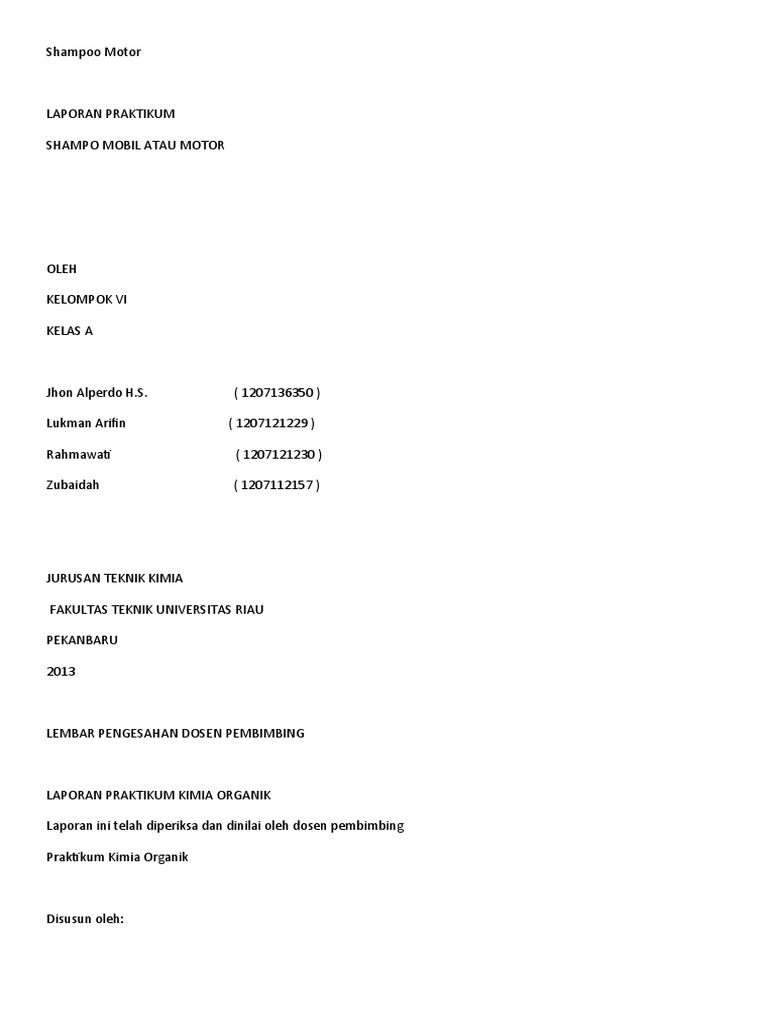 Shampoo Motor

LAPORAN PRAKTIKUM

SHAMPO MOBIL ATAU MOTOR

OLEH

KELOMPOK VI

KELAS A

Jhon Alperdo H.S. ( 1207136350 )

Lukman Arifin ( 1207121229 )

Rahmawati ( 1207121230 )

Zubaidah ( 1207112157 )

JURUSAN TEKNIK KIMIA

FAKULTAS TEKNIK UNIVERSITAS RIAU

PEKANBARU

2013

LEMBAR PENGESAHAN DOSEN PEMBIMBING

LAPORAN PRAKTIKUM KIMIA ORGANIK

Laporan ini telah diperiksa dan dinilai oleh dosen pembimbing

Praktikum Kimia Organik

Disusun oleh: